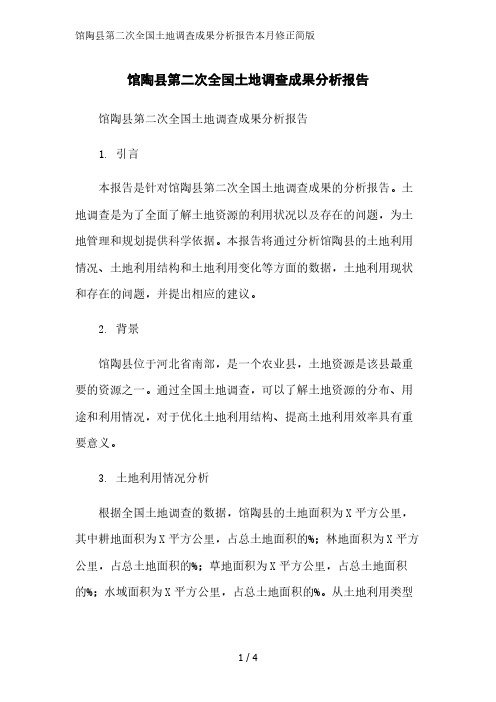 馆陶县第二次全国土地调查成果分析报告本月修正简版

馆陶县第二次全国土地调查成果分析报告

馆陶县第二次全国土地调查成果分析报告

1. 引言

本报告是针对馆陶县第二次全国土地调查成果的分析报告。土地调查是为了全面了解土地资源的利用状况以及存在的问题，为土地管理和规划提供科学依据。本报告将通过分析馆陶县的土地利用情况、土地利用结构和土地利用变化等方面的数据，土地利用现状和存在的问题，并提出相应的建议。

2. 背景

馆陶县位于河北省南部，是一个农业县，土地资源是该县最重要的资源之一。通过全国土地调查，可以了解土地资源的分布、用途和利用情况，对于优化土地利用结构、提高土地利用效率具有重要意义。

3. 土地利用情况分析

根据全国土地调查的数据，馆陶县的土地面积为X平方公里，其中耕地面积为X平方公里，占总土地面积的%；林地面积为X平方公里，占总土地面积的%；草地面积为X平方公里，占总土地面积的%；水域面积为X平方公里，占总土地面积的%。从土地利用类型

1 / 4